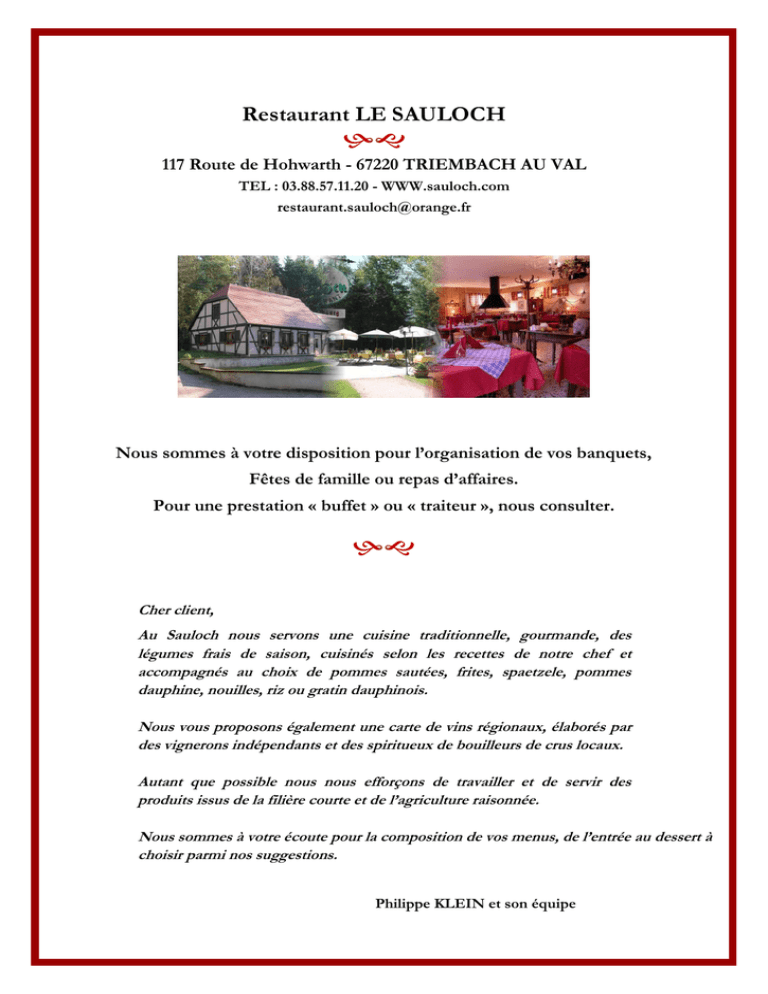 Restaurant LE SAULOCH

117 Route de Hohwarth - 67220 TRIEMBACH AU VAL

TEL : 03.88.57.11.20 - WWW.sauloch.com

restaurant.sauloch@orange.fr

Nous sommes à votre disposition pour l'organisation de vos banquets,

Fêtes de famille ou repas d'affaires.

Pour une prestation « buffet » ou « traiteur », nous consulter.

Cher client,

Au Sauloch nous servons une cuisine traditionnelle, gourmande, des légumes frais de saison, cuisinés selon les recettes de notre chef et accompagnés au choix de pommes sautées, frites, spaetzele, pommes dauphine, nouilles, riz ou gratin dauphinois.

Nous vous proposons également une carte de vins régionaux, élaborés par des vignerons indépendants et des spiritueux de bouilleurs de crus locaux.

Autant que possible nous nous efforçons de travailler et de servir des produits issus de la filière courte et de l'agriculture raisonnée.

Nous sommes à votre écoute pour la composition de vos menus, de l'entrée au dessert à choisir parmi nos suggestions.

Philippe KLEIN et son équipe